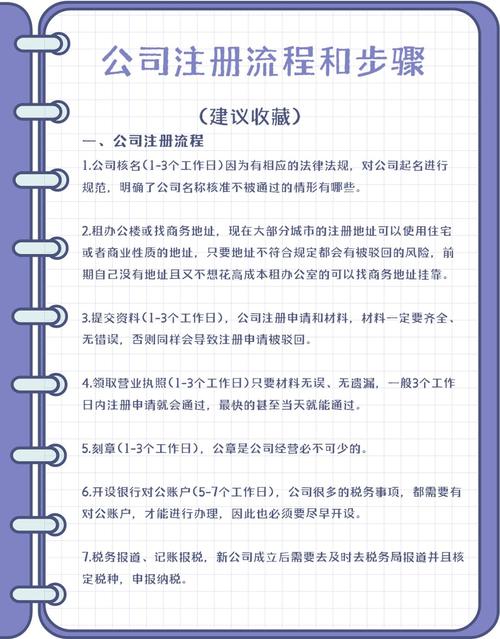 公司注册流程和步骤

（建议收藏）

一、公司注册流程

1.公司核名（1-3个工作日）因为有相应的法律法规，对公司起名进行规范，明确了公司名称核准不被通过的情形有哪些。

2.租办公楼或找商务地址，现在大部分城市的注册地址可以使用住宅或者商业性质的地址，只要地址不符合规定都会有被驳回的风险，前期自己没有地址且又不想花高成本租办公室的可以找商务地址挂靠。

3.提交资料（1-3个工作日），公司注册申请和材料，材料一定要齐全、无错误，否则同样会导致注册申请被驳回。

4.领取营业执照（1-3个工作日）只要材料无误、无遗漏，一般3个工作日内注册申请就会通过，最快的甚至当天就能通过。

5.刻章（1-3个工作日），公章是公司经营必不可少的。

6.开设银行对公账户（5-7个工作日），公司很多的税务事项，都需要有对公账户，才能进行办理，因此也必须要尽早开设。

7.税务报道、记账报税，新公司成立后需要去及时去税务局报道并且核定税种，申报纳税。